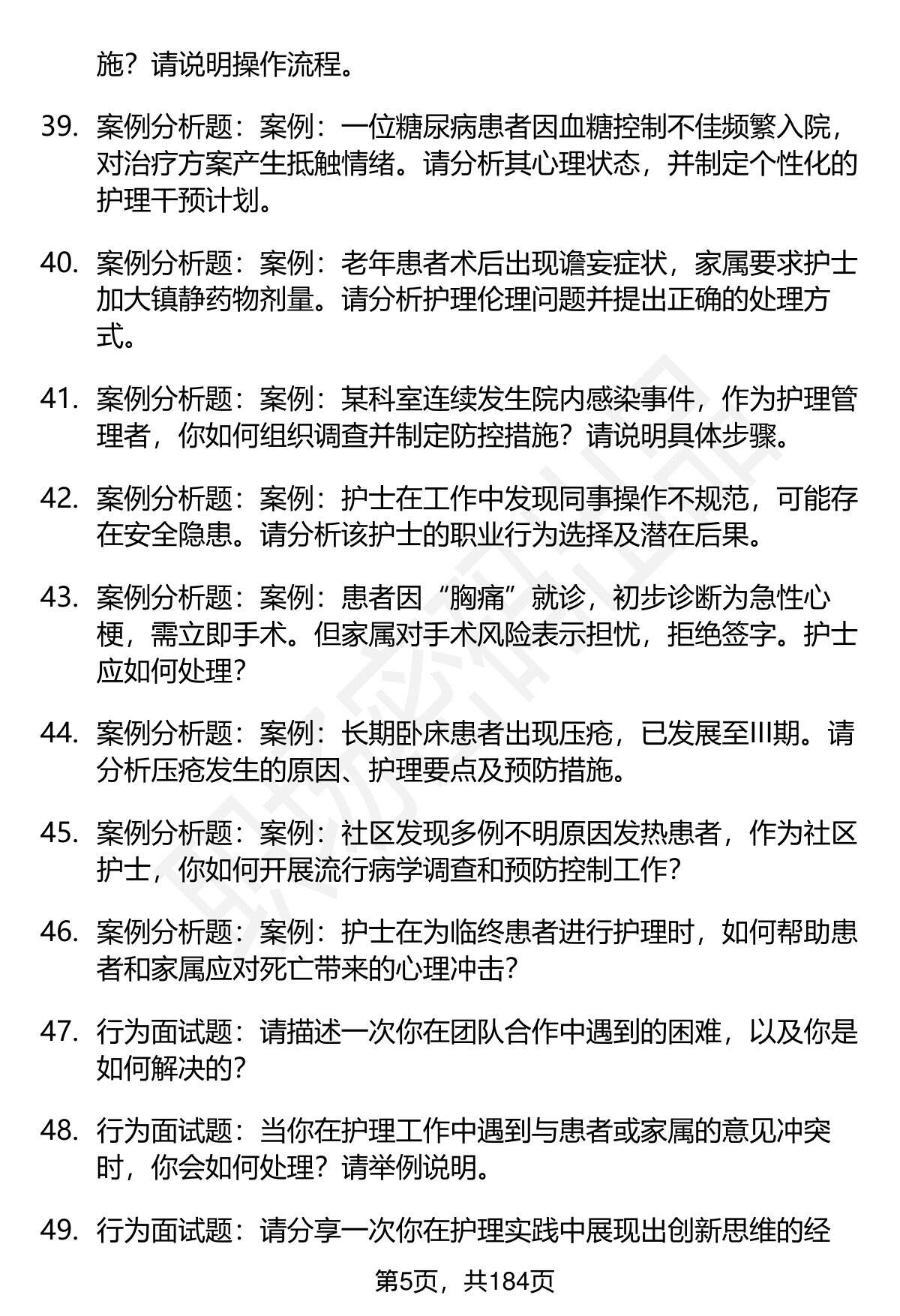 施？请说明操作流程。

39. 案例分析题：案例：一位糖尿病患者因血糖控制不佳频繁入院，对治疗方案产生抵触情绪。请分析其心理状态，并制定个性化的护理干预计划。

40. 案例分析题：案例：老年患者术后出现谵妄症状，家属要求护士加大镇静药物剂量。请分析护理伦理问题并提出正确的处理方式。

41. 案例分析题：案例：某科室连续发生院内感染事件，作为护理管理者，你如何组织调查并制定防控措施？请说明具体步骤。

42. 案例分析题：案例：护士在工作中发现同事操作不规范，可能存在安全隐患。请分析该护士的职业行为选择及潜在后果。

43. 案例分析题：案例：患者因“胸痛”就诊，初步诊断为急性心梗，需立即手术。但家属对手术风险表示担忧，拒绝签字。护士应如何处理？

44. 案例分析题：案例：长期卧床患者出现压疮，已发展至III期。请分析压疮发生的原因、护理要点及预防措施。

45. 案例分析题：案例：社区发现多例不明原因发热患者，作为社区护士，你如何开展流行病学调查和预防控制工作？

46. 案例分析题：案例：护士在为临终患者进行护理时，如何帮助患者和家属应对死亡带来的心理冲击？

47. 行为面试题：请描述一次你在团队合作中遇到的困难，以及你是如何解决的？

48. 行为面试题：当你在护理工作中遇到与患者或家属的意见冲突时，你会如何处理？请举例说明。

49. 行为面试题：请分享一次你在护理实践中展现出创新思维的经

第5页，共184页